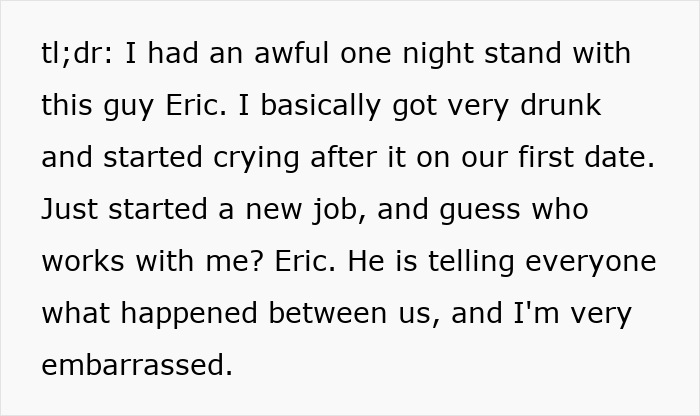 tl;dr: I had an awful one night stand with this guy Eric. I basically got very drunk and started crying after it on our first date. Just started a new job, and guess who works with me? Eric. He is telling everyone what happened between us, and I'm very embarrassed.